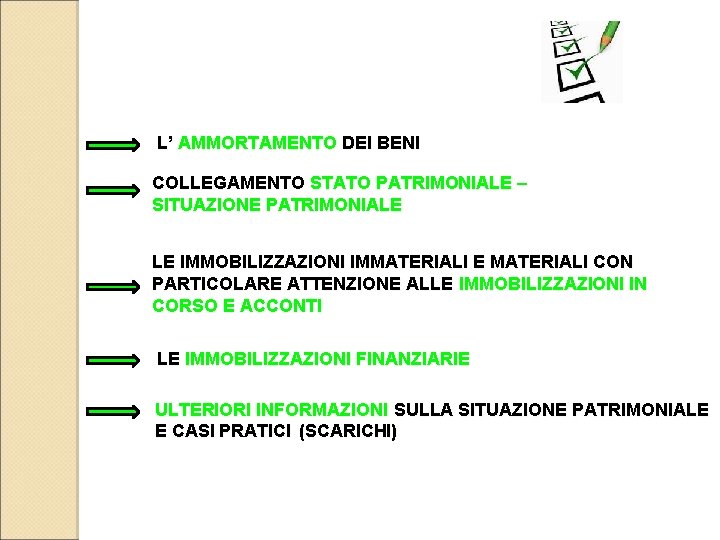 L’ AMMORTAMENTO DEI BENI

COLLEGAMENTO STATO PATRIMONIALE – SITUAZIONE PATRIMONIALE

LE IMMOBILIZZAZIONI IMMATERIALI E MATERIALI CON PARTICOLARE ATTENZIONE ALLE IMMOBILIZZAZIONI IN CORSO E ACCONTI

LE IMMOBILIZZAZIONI FINANZIARIE

ULTERIORI INFORMAZIONI SULLA SITUAZIONE PATRIMONIALE E CASI PRATICI (SCARICHI)